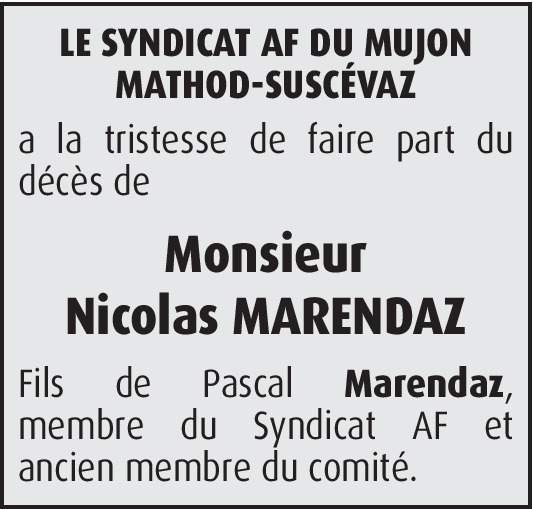 LE SYNDICAT AF DU MUJON
MATHOD-SUSCÉVAZ

a la tristesse de faire part du décès de

Monsieur
Nicolas MARENDAZ

Fils de Pascal Marendaz, membre du Syndicat AF et ancien membre du comité.